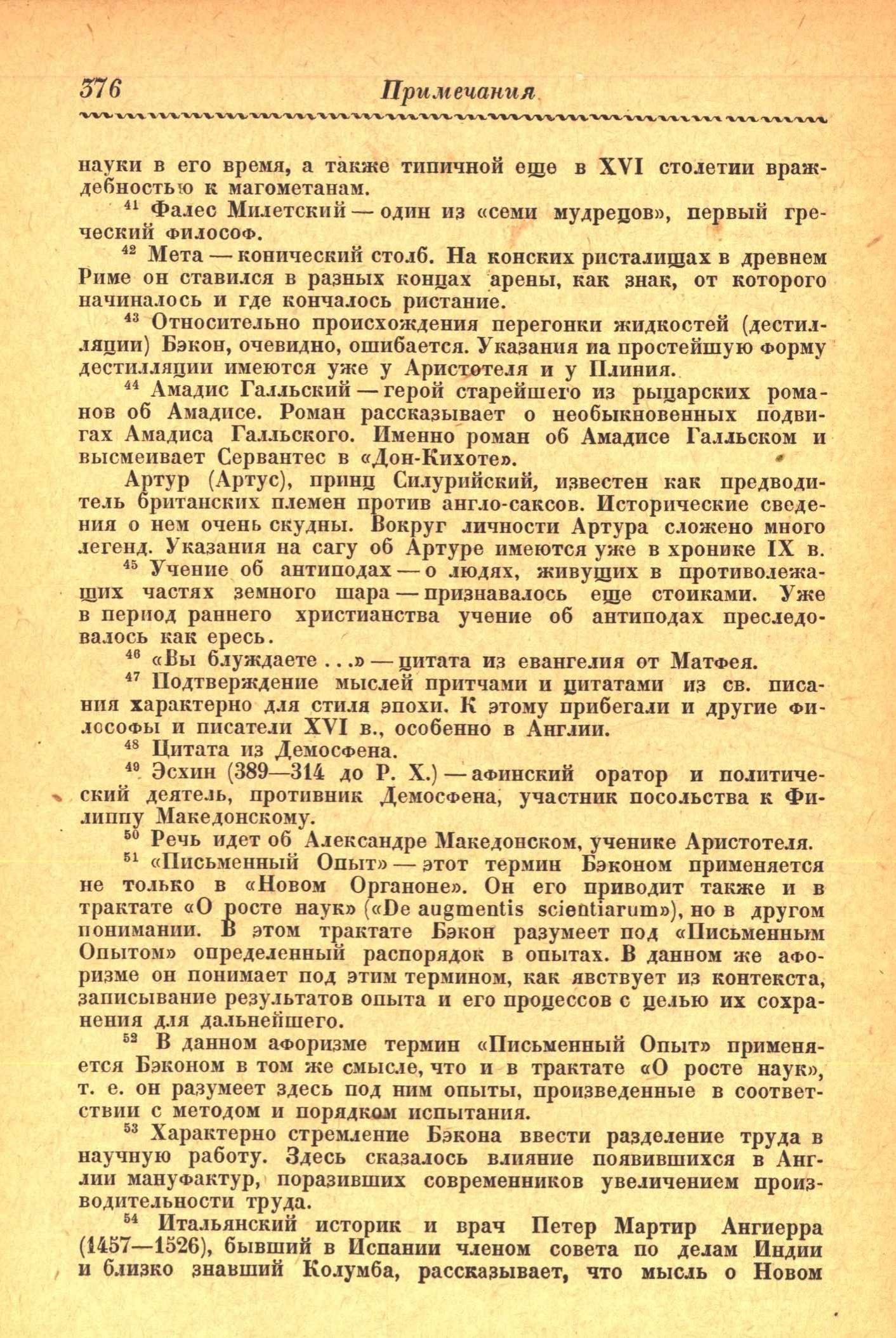 376 Примечания

науки в его время, а также типичной еще в XVI столетии враждебностью к магометанам.

$^{41}$ Фалес Милетский — один из «семи мудрецов», первый греческий философ.

$^{42}$ Мета — конический столб. На конских ристалищах в древнем Риме он ставился в разных концах арены, как знак, от которого начиналось и где кончалось ристание.

$^{43}$ Относительно происхождения перегонки жидкостей (дестилляции) Бэкон, очевидно, ошибается. Указания на простейшую форму дестилляции имеются уже у Аристотеля и у Плиния.

$^{44}$ Амадис Галльский — герой старейшего из рыцарских романов об Амадисе. Роман рассказывает о необыкновенных подвигах Амадиса Галльского. Именно роман об Амадисе Галльском и высмеивает Сервантес в «Дон-Кихоте».

Артур (Артус), принц Силурийский, известен как предводитель британских племен против англо-саксов. Исторические сведения о нем очень скудны. Вокруг личности Артура сложено много легенд. Указания на сагу об Артуре имеются уже в хронике IX в.

$^{45}$ Учение об антиподах — о людях, живущих в противолежащих частях земного шара — признавалось еще стоиками. Уже в период раннего христианства учение об антиподах преследовалось как ересь.

$^{46}$ «Вы блуждаете . . .» — цитата из евангелия от Матфея.

$^{47}$ Подтверждение мыслей притчами и цитатами из св. писания характерно для стиля эпохи. К этому прибегали и другие философы и писатели XVI в., особенно в Англии.

$^{48}$ Цитата из Демосфена.

$^{49}$ Эсхин (389—314 до Р. Х.) — афинский оратор и политический деятель, противник Демосфена, участник посольства к Филиппу Македонскому.

$^{50}$ Речь идет об Александре Македонском, ученике Аристотеля.

$^{51}$ «Письменный Опыт» — этот термин Бэконом применяется не только в «Новом Органоне». Он его приводит также и в трактате «О росте наук» («De augmentis scientiarum»), но в другом понимании. В этом трактате Бэкон разумеет под «Письменным Опытом» определенный распорядок в опытах. В данном же афоризме он понимает под этим термином, как явствует из контекста, записывание результатов опыта и его процессов с целью их сохранения для дальнейшего.

$^{52}$ В данном афоризме термин «Письменный Опыт» применяется Бэконом в том же смысле, что и в трактате «О росте наук», т. е. он разумеет здесь под ним опыты, произведенные в соответствии с методом и порядком испытания.

$^{53}$ Характерно стремление Бэкона ввести разделение труда в научную работу. Здесь сказалось влияние появившихся в Англии мануфактур, поразивших современников увеличением производительности труда.

$^{54}$ Итальянский историк и врач Петер Мартир Ангиерра (1457—1526), бывший в Испании членом совета по делам Индии и близко знавший Колумба, рассказывает, что мысль о Новом